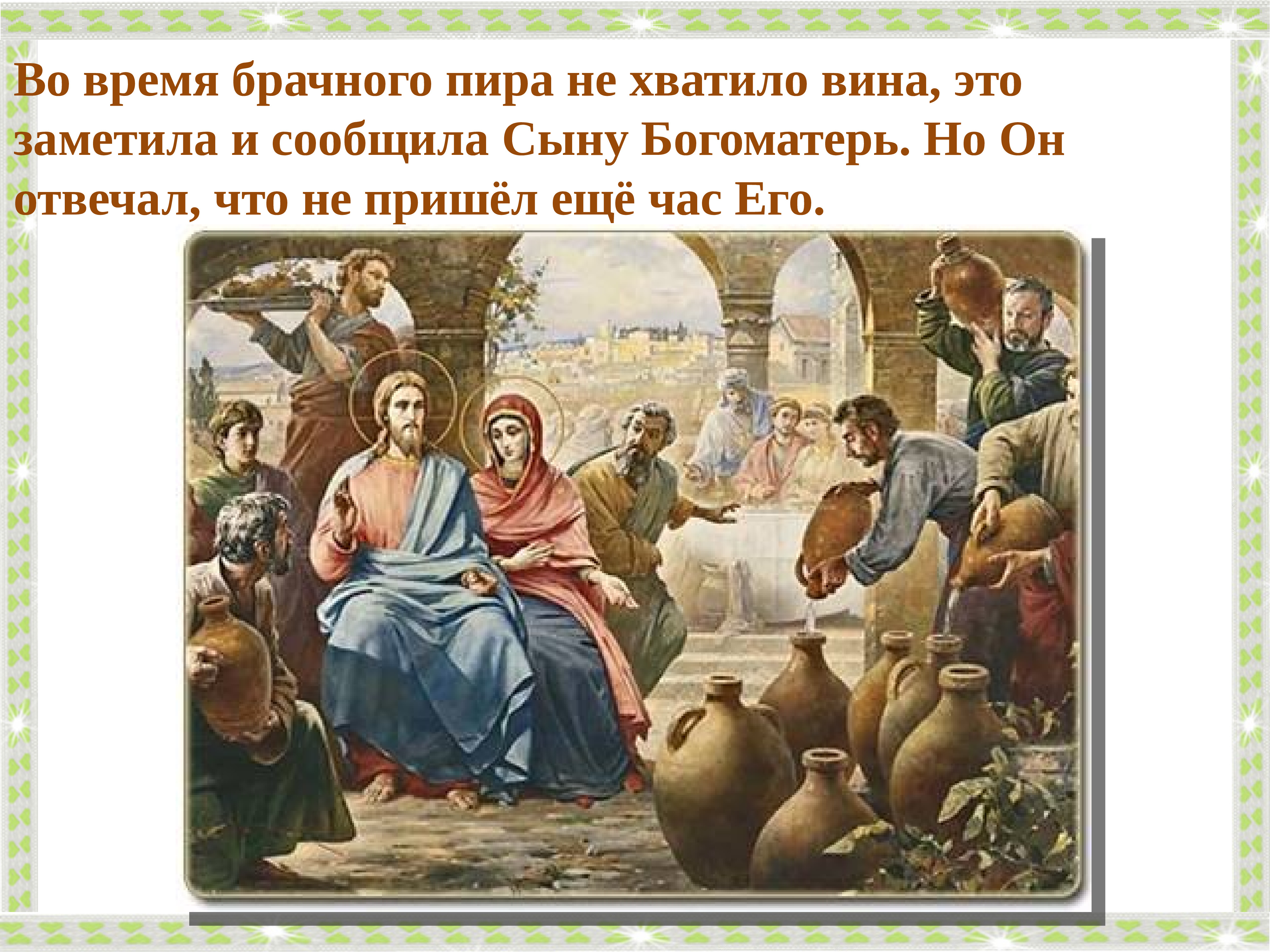 Во время брачного пира не хватило вина, это заметила и сообщила Сыну Богоматерь. Но Он отвечал, что не пришёл ещё час Его.